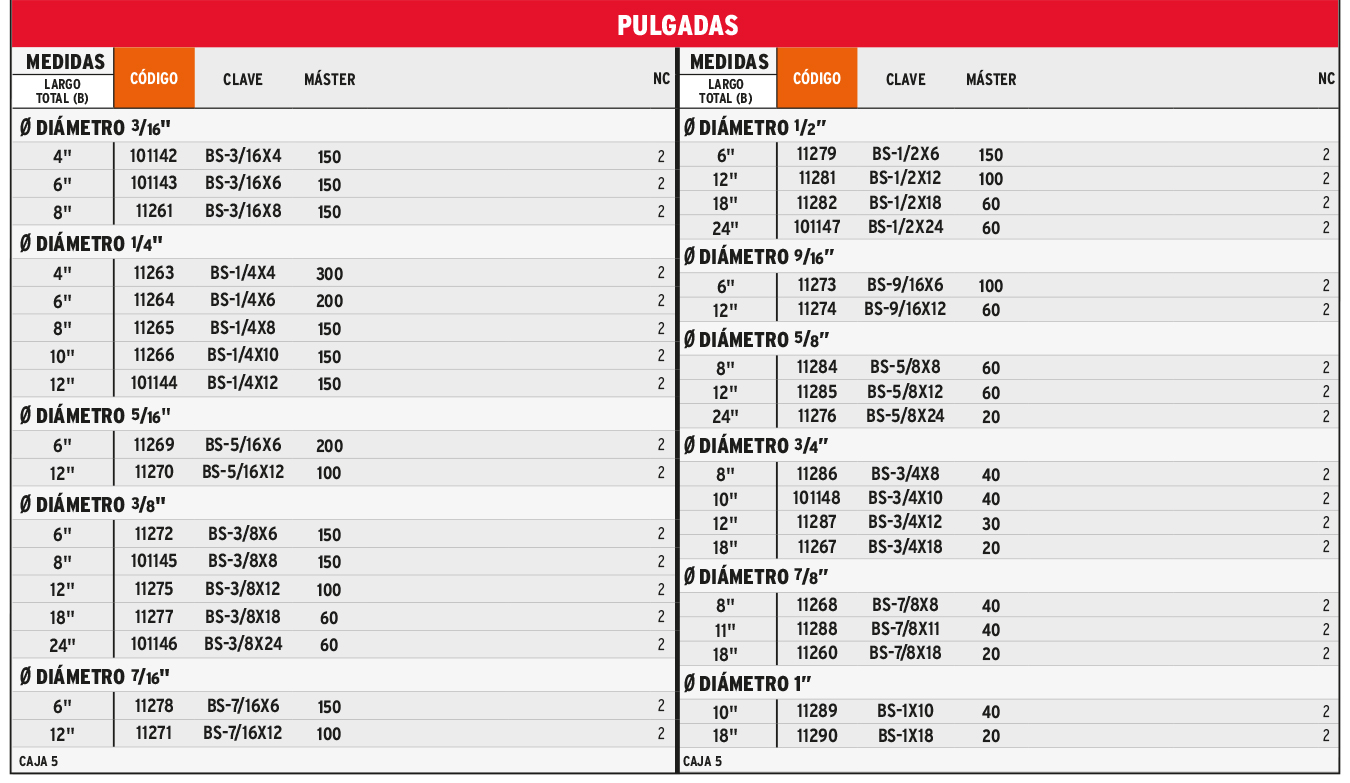 PULGADAS

| MEDIDAS LARGO TOTAL (B) | CÓDIGO | CLAVE | MÁSTER | NC |
|---|---|---|---|---|
| Ø DIÁMETRO 3/16" | | | | |
| 4" | 101142 | BS-3/16X4 | 150 | 2 |
| 6" | 101143 | BS-3/16X6 | 150 | 2 |
| 8" | 11261 | BS-3/16X8 | 150 | 2 |
| Ø DIÁMETRO 1/4" | | | | |
| 4" | 11263 | BS-1/4X4 | 300 | 2 |
| 6" | 11264 | BS-1/4X6 | 200 | 2 |
| 8" | 11265 | BS-1/4X8 | 150 | 2 |
| 10" | 11266 | BS-1/4X10 | 150 | 2 |
| 12" | 101144 | BS-1/4X12 | 150 | 2 |
| Ø DIÁMETRO 5/16" | | | | |
| 6" | 11269 | BS-5/16X6 | 200 | 2 |
| 12" | 11270 | BS-5/16X12 | 100 | 2 |
| Ø DIÁMETRO 3/8" | | | | |
| 6" | 11272 | BS-3/8X6 | 150 | 2 |
| 8" | 101145 | BS-3/8X8 | 150 | 2 |
| 12" | 11275 | BS-3/8X12 | 100 | 2 |
| 18" | 11277 | BS-3/8X18 | 60 | 2 |
| 24" | 101146 | BS-3/8X24 | 60 | 2 |
| Ø DIÁMETRO 7/16" | | | | |
| 6" | 11278 | BS-7/16X6 | 150 | 2 |
| 12" | 11271 | BS-7/16X12 | 100 | 2 |

CAJA 5

| MEDIDAS LARGO TOTAL (B) | CÓDIGO | CLAVE | MÁSTER | NC |
|---|---|---|---|---|
| Ø DIÁMETRO 1/2" | | | | |
| 6" | 11279 | BS-1/2X6 | 150 | 2 |
| 12" | 11281 | BS-1/2X12 | 100 | 2 |
| 18" | 11282 | BS-1/2X18 | 60 | 2 |
| 24" | 101147 | BS-1/2X24 | 60 | 2 |
| Ø DIÁMETRO 9/16" | | | | |
| 6" | 11273 | BS-9/16X6 | 100 | 2 |
| 12" | 11274 | BS-9/16X12 | 60 | 2 |
| Ø DIÁMETRO 5/8" | | | | |
| 8" | 11284 | BS-5/8X8 | 60 | 2 |
| 12" | 11285 | BS-5/8X12 | 60 | 2 |
| 24" | 11276 | BS-5/8X24 | 20 | 2 |
| Ø DIÁMETRO 3/4" | | | | |
| 8" | 11286 | BS-3/4X8 | 40 | 2 |
| 10" | 101148 | BS-3/4X10 | 40 | 2 |
| 12" | 11287 | BS-3/4X12 | 30 | 2 |
| 18" | 11267 | BS-3/4X18 | 20 | 2 |
| Ø DIÁMETRO 7/8" | | | | |
| 8" | 11268 | BS-7/8X8 | 40 | 2 |
| 11" | 11288 | BS-7/8X11 | 40 | 2 |
| 18" | 11260 | BS-7/8X18 | 20 | 2 |
| Ø DIÁMETRO 1" | | | | |
| 10" | 11289 | BS-1X10 | 40 | 2 |
| 18" | 11290 | BS-1X18 | 20 | 2 |

CAJA 5